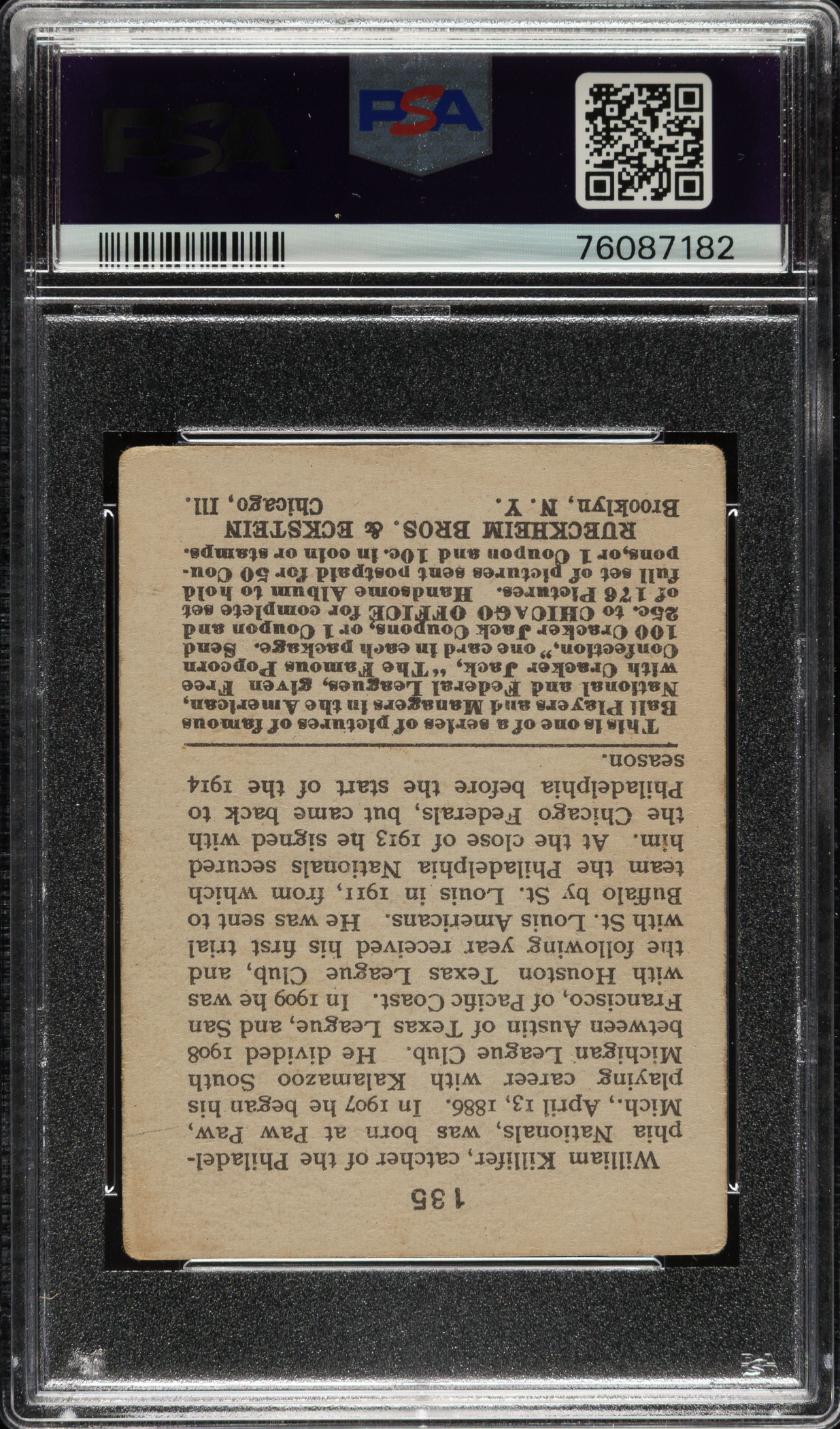 PSA

PSA

76087182

135

William Killifer, catcher of the Philadelphia Nationals, was born at Paw Paw, Mich., April 13, 1886. In 1907 he began his playing career with Kalamazoo South Michigan League Club. He divided 1908 between Austin of Texas League, and San Francisco, of Pacific Coast. In 1909 he was with Houston Texas League Club, and the following year received his first trial with St. Louis Americans. He was sent to Buffalo by St. Louis in 1911, from which team the Philadelphia Nationals secured him. At the close of 1913 he signed with the Chicago Federals, but came back to Philadelphia before the start of the 1914 season.

This is one of a series of pictures of famous Ball Players and Managers in the American, National and Federal Leagues, given Free with Cracker Jack, "The Famous Popcorn Confection," one card in each package. Send 100 Cracker Jack Coupons, or 1 Coupon and 25c. to CHICAGO OFFICE for complete set of 176 Pictures. Handsome Album to hold full set of pictures sent postpaid for 50 Coupons, or 1 Coupon and 10c. in coin or stamps.

RUECKHEIM BROS. & ECKSTEIN
Brooklyn, N. Y. Chicago, Ill.